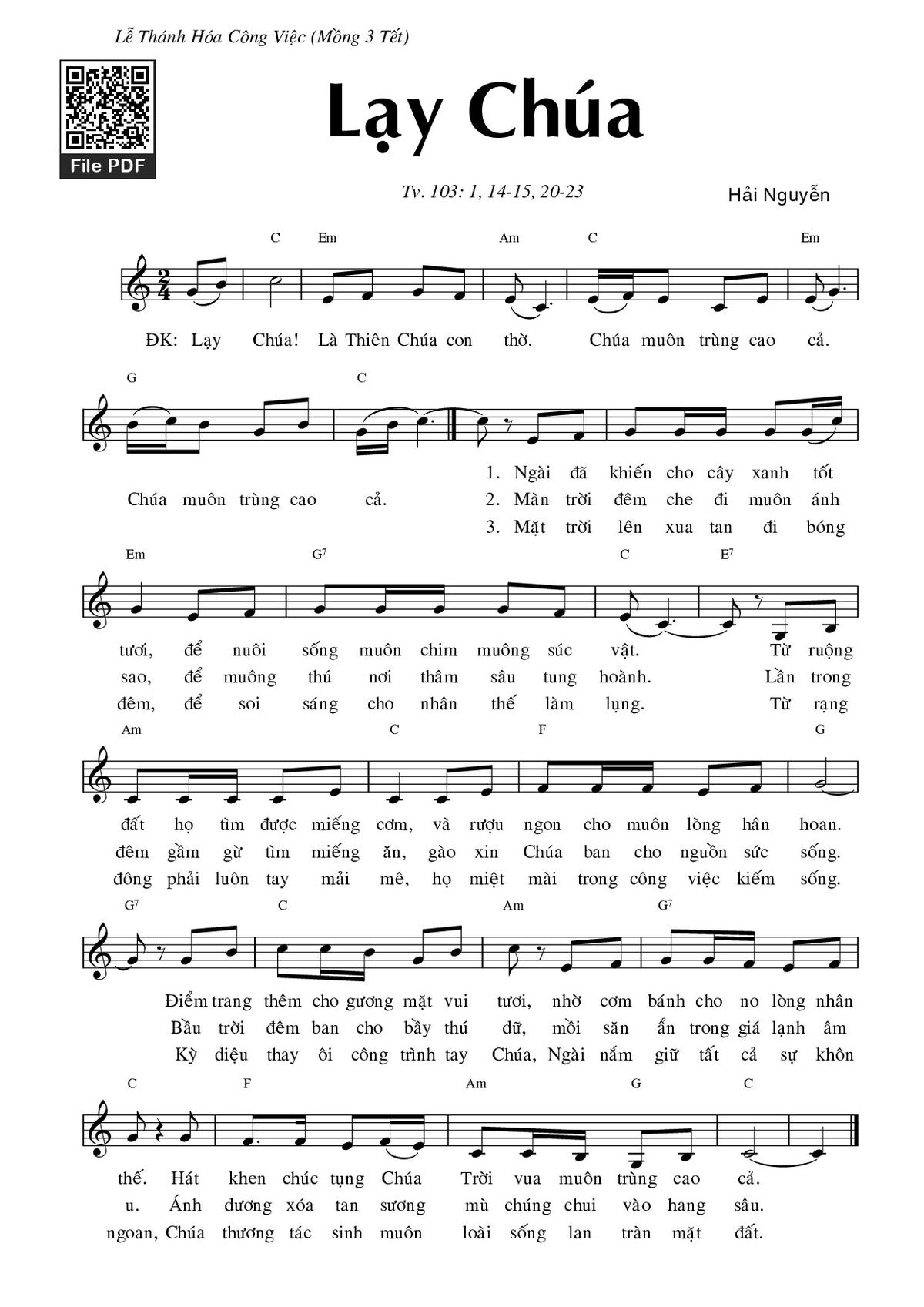 Lễ Thánh Hóa Công Việc (Mồng 3 Tết)

File PDF

Lạy Chúa

Tv. 103: 1, 14-15, 20-23

Hải Nguyễn

C Em Am C Em

ĐK: Lạy Chúa! Là Thiên Chúa con thờ. Chúa muôn trùng cao cả.

G C

Chúa muôn trùng cao cả.

1. Ngài đã khiến cho cây xanh tốt
2. Màn trời đêm che đi muôn ánh
3. Mặt trời lên xua tan đi bóng

Em G7 C E7

tươi, để nuôi sống muôn chim muông súc vật. Từ ruộng
sao, để muông thú nơi thâm sâu tung hoành. Lần trong
đêm, để soi sáng cho nhân thế làm lụng. Từ rạng

Am C F G

đất họ tìm được miếng cơm, và rượu ngon cho muôn lòng hân hoan.
đêm gầm gừ tìm miếng ăn, gào xin Chúa ban cho nguồn sức sống.
đông phải luôn tay mải mê, họ miệt mài trong công việc kiếm sống.

G7 C Am G7

Điểm trang thêm cho gương mặt vui tươi, nhờ cơm bánh cho no lòng nhân
Bầu trời đêm ban cho bầy thú dữ, mồi săn ẩn trong giá lạnh âm
Kỳ diệu thay ôi công trình tay Chúa, Ngài nắm giữ tất cả sự khôn

C F Am G C

thế. Hát khen chúc tụng Chúa Trời vua muôn trùng cao cả.
u. Ánh dương xóa tan sương mù chúng chui vào hang sâu.
ngoan, Chúa thương tác sinh muôn loài sống lan tràn mặt đất.